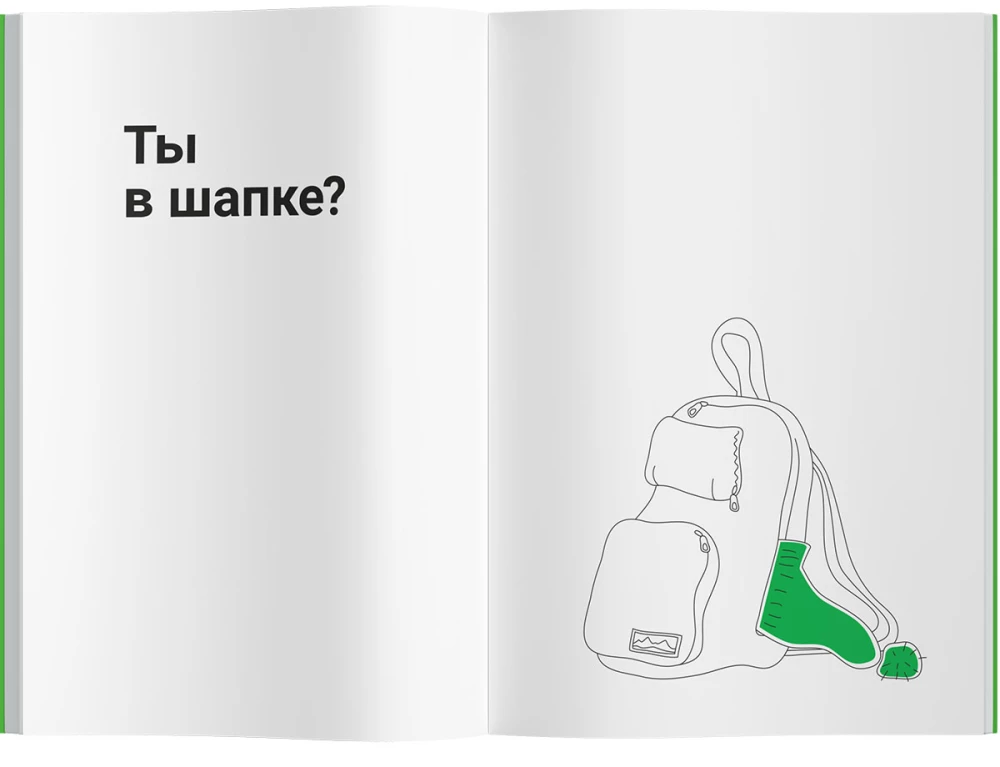 Ты
в шапке?